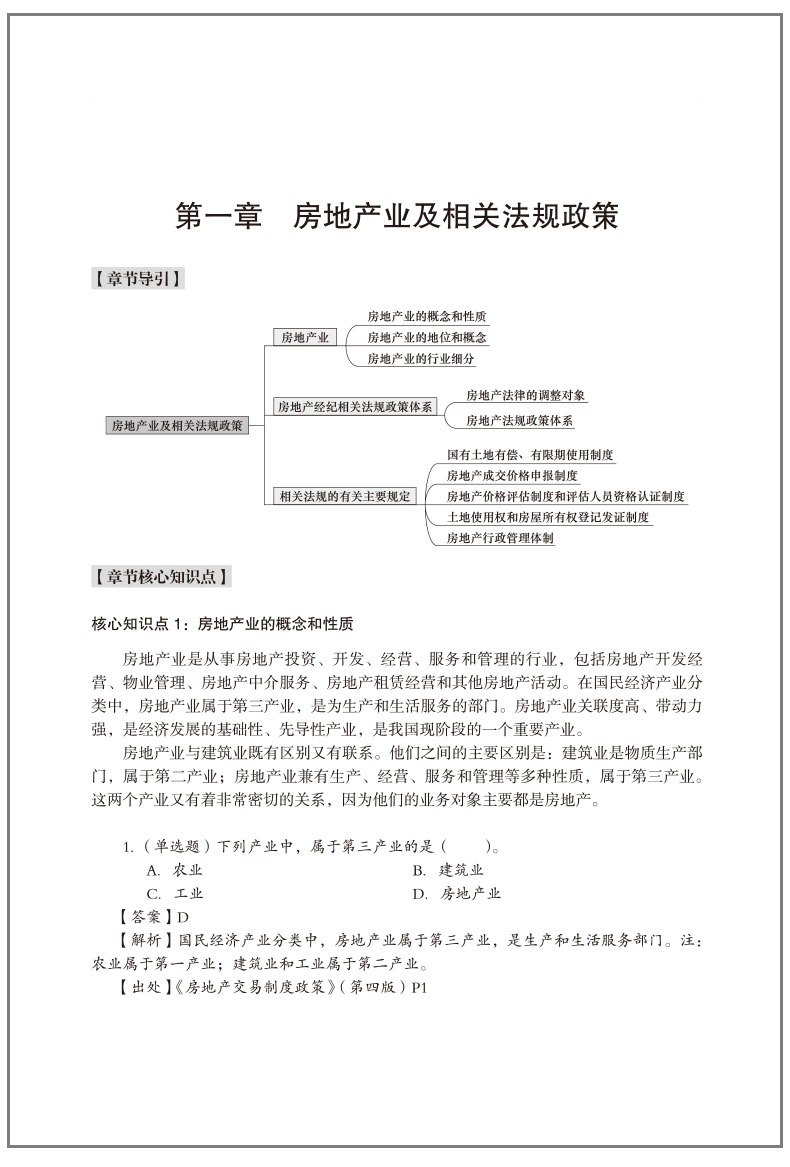 第一章　房地产业及相关法规政策

【章节导引】

房地产业及相关法规政策

房地产业

房地产业的概念和性质

房地产业的地位和概念

房地产业的行业细分

房地产经纪相关法规政策体系

房地产法律的调整对象

房地产法规政策体系

相关法规的有关主要规定

国有土地有偿、有限期使用制度

房地产成交价格申报制度

房地产价格评估制度和评估人员资格认证制度

土地使用权和房屋所有权登记发证制度

房地产行政管理体制

【章节核心知识点】

核心知识点 1：房地产业的概念和性质

房地产业是从事房地产投资、开发、经营、服务和管理的行业，包括房地产开发经营、物业管理、房地产中介服务、房地产租赁经营和其他房地产活动。在国民经济产业分类中，房地产业属于第三产业，是为生产和生活服务的部门。房地产业关联度高、带动力强，是经济发展的基础性、先导性产业，是我国现阶段的一个重要产业。

房地产业与建筑业既有区别又有联系。他们之间的主要区别是：建筑业是物质生产部门，属于第二产业；房地产业兼有生产、经营、服务和管理等多种性质，属于第三产业。这两个产业又有着非常密切的关系，因为他们的业务对象主要都是房地产。

1.（单选题）下列产业中，属于第三产业的是（　　）。

A. 农业

B. 建筑业

C. 工业

D. 房地产业

【答案】D

【解析】国民经济产业分类中，房地产业属于第三产业，是生产和生活服务部门。注：农业属于第一产业；建筑业和工业属于第二产业。

【出处】《房地产交易制度政策》（第四版）P1